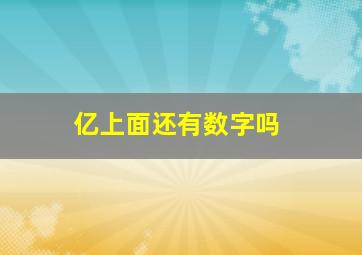 亿上面还有数字吗